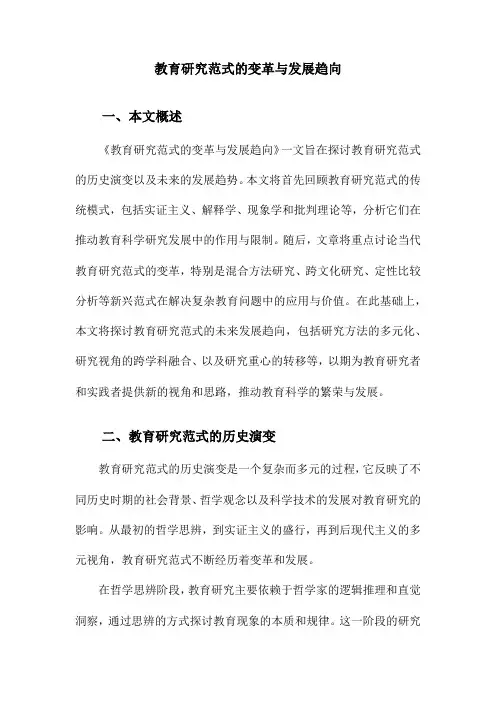 教育研究范式的变革与发展趋向

一、本文概述

《教育研究范式的变革与发展趋向》一文旨在探讨教育研究范式的历史演变以及未来的发展趋势。本文将首先回顾教育研究范式的传统模式，包括实证主义、解释学、现象学和批判理论等，分析它们在推动教育科学研究发展中的作用与限制。随后，文章将重点讨论当代教育研究范式的变革，特别是混合方法研究、跨文化研究、定性比较分析等新兴范式在解决复杂教育问题中的应用与价值。在此基础上，本文将探讨教育研究范式的未来发展趋向，包括研究方法的多元化、研究视角的跨学科融合、以及研究重心的转移等，以期为教育研究者和实践者提供新的视角和思路，推动教育科学的繁荣与发展。

二、教育研究范式的历史演变

教育研究范式的历史演变是一个复杂而多元的过程，它反映了不同历史时期的社会背景、哲学观念以及科学技术的发展对教育研究的影响。从最初的哲学思辨，到实证主义的盛行，再到后现代主义的多元视角，教育研究范式不断经历着变革和发展。

在哲学思辨阶段，教育研究主要依赖于哲学家的逻辑推理和直觉洞察，通过思辨的方式探讨教育现象的本质和规律。这一阶段的研究